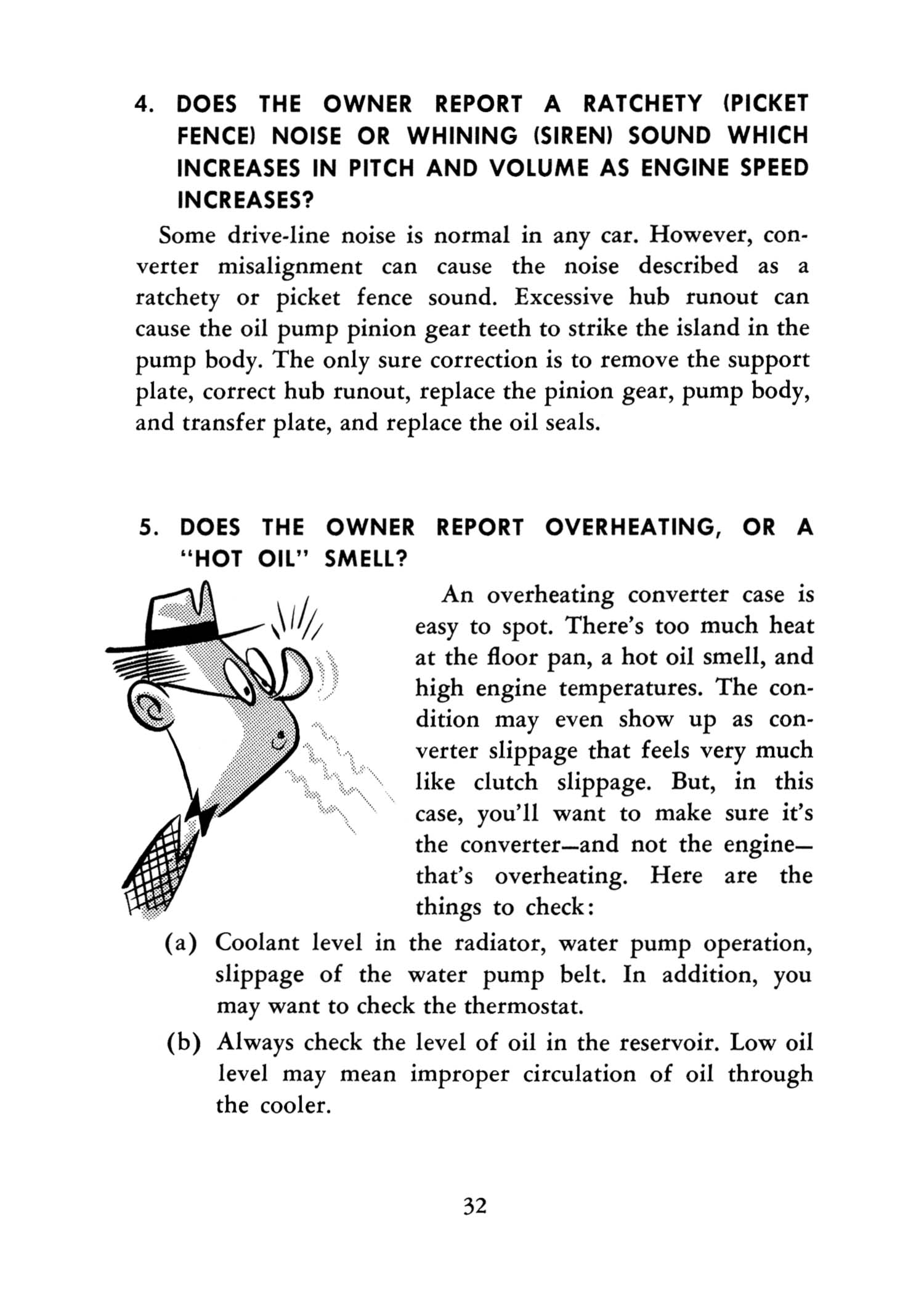 4. DOES THE OWNER REPORT A RATCHETY (PICKET FENCE) NOISE OR WHINING (SIREN) SOUND WHICH INCREASES IN PITCH AND VOLUME AS ENGINE SPEED INCREASES?

Some drive-line noise is normal in any car. However, converter misalignment can cause the noise described as a ratchety or picket fence sound. Excessive hub runout can cause the oil pump pinion gear teeth to strike the island in the pump body. The only sure correction is to remove the support plate, correct hub runout, replace the pinion gear, pump body, and transfer plate, and replace the oil seals.

5. DOES THE OWNER REPORT OVERHEATING, OR A "HOT OIL" SMELL?

An overheating converter case is easy to spot. There's too much heat at the floor pan, a hot oil smell, and high engine temperatures. The condition may even show up as converter slippage that feels very much like clutch slippage. But, in this case, you'll want to make sure it's the converter—and not the engine—that's overheating. Here are the things to check:

(a) Coolant level in the radiator, water pump operation, slippage of the water pump belt. In addition, you may want to check the thermostat.

(b) Always check the level of oil in the reservoir. Low oil level may mean improper circulation of oil through the cooler.

32